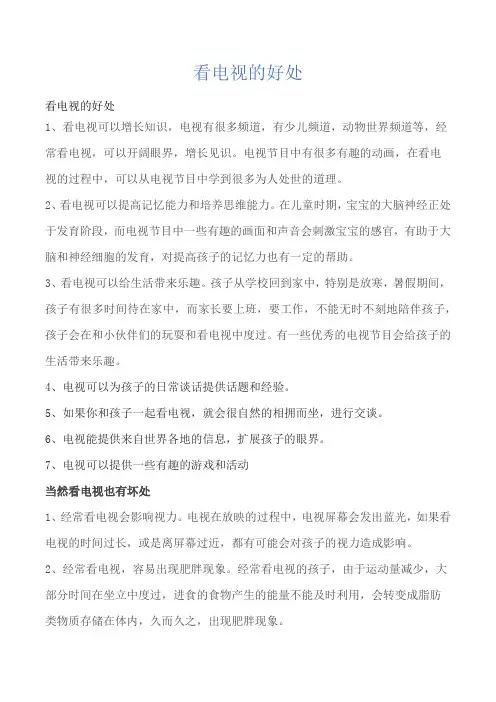 看电视的好处

看电视的好处

1、看电视可以增长知识，电视有很多频道，有少儿频道，动物世界频道等，经常看电视，可以开阔眼界，增长见识。电视节目中有很多有趣的动画，在看电视的过程中，可以从电视节目中学到很多为人处世的道理。

2、看电视可以提高记忆能力和培养思维能力。在儿童时期，宝宝的大脑神经正处于发育阶段，而电视节目中一些有趣的画面和声音会刺激宝宝的感官，有助于大脑和神经细胞的发育，对提高孩子的记忆力也有一定的帮助。

3、看电视可以给生活带来乐趣。孩子从学校回到家中，特别是放寒，暑假期间，孩子有很多时间待在家中，而家长要上班，要工作，不能无时不刻地陪伴孩子，孩子会在和小伙伴们的玩耍和看电视中度过。有一些优秀的电视节目会给孩子的生活带来乐趣。

4、电视可以为孩子的日常谈话提供话题和经验。

5、如果你和孩子一起看电视，就会很自然的相拥而坐，进行交谈。

6、电视能提供来自世界各地的信息，扩展孩子的眼界。

7、电视可以提供一些有趣的游戏和活动

当然看电视也有坏处

1、经常看电视会影响视力。电视在放映的过程中，电视屏幕会发出蓝光，如果看电视的时间过长，或是离屏幕过近，都有可能会对孩子的视力造成影响。

2、经常看电视，容易出现肥胖现象。经常看电视的孩子，由于运动量减少，大部分时间在坐立中度过，进食的食物产生的能量不能及时利用，会转变成脂肪类物质存储在体内，久而久之，出现肥胖现象。